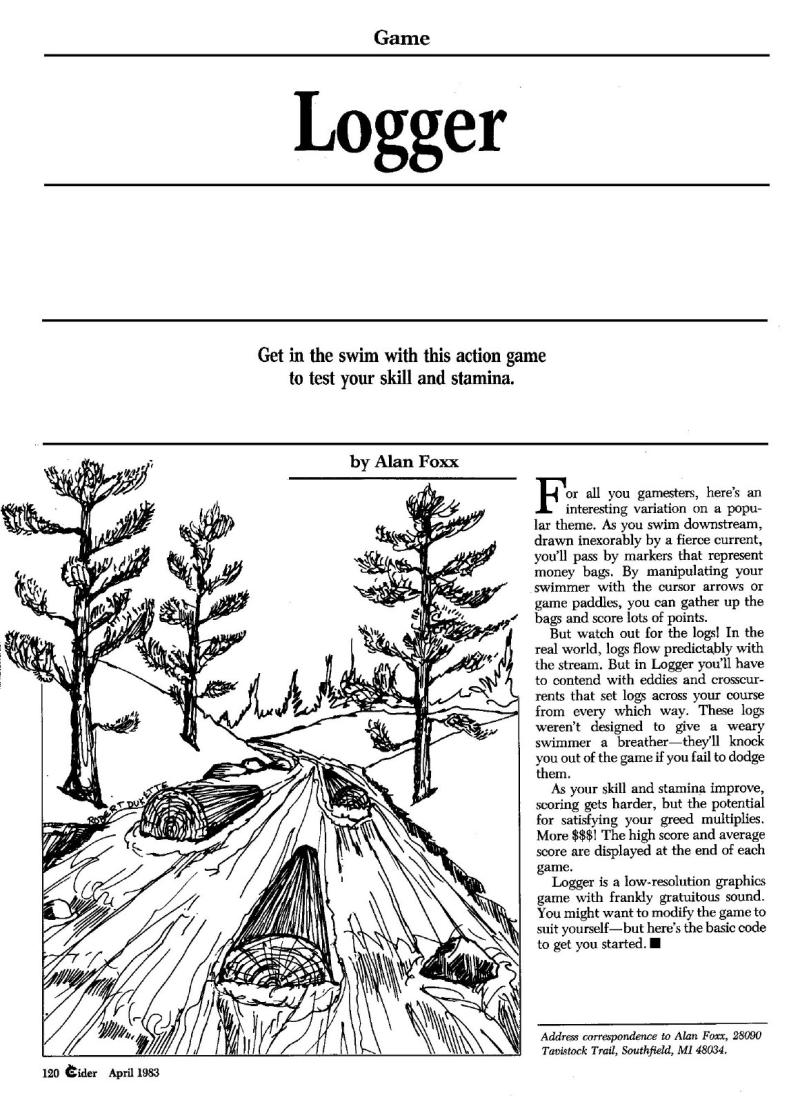 Game

Logger

Get in the swim with this action game to test your skill and stamina.

by Alan Foxx

ROBERT DUCETTE

For all you gamesters, here's an interesting variation on a popular theme. As you swim downstream, drawn inexorably by a fierce current, you'll pass by markers that represent money bags. By manipulating your swimmer with the cursor arrows or game paddles, you can gather up the bags and score lots of points.

But watch out for the logs! In the real world, logs flow predictably with the stream. But in Logger you'll have to contend with eddies and crosscurrents that set logs across your course from every which way. These logs weren't designed to give a weary swimmer a breather—they'll knock you out of the game if you fail to dodge them.

As your skill and stamina improve, scoring gets harder, but the potential for satisfying your greed multiplies. More $$$! The high score and average score are displayed at the end of each game.

Logger is a low-resolution graphics game with frankly gratuitous sound. You might want to modify the game to suit yourself—but here's the basic code to get you started. ■

Address correspondence to Alan Foxx, 28090 Tavistock Trail, Southfield, MI 48034.

120 Cider April 1983